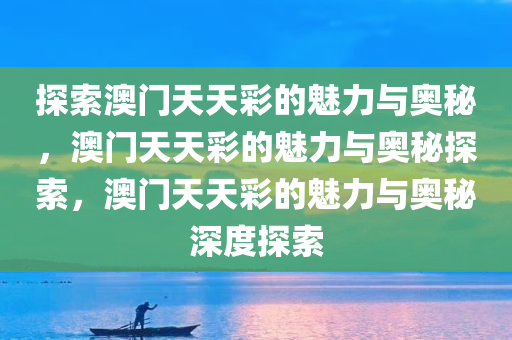 探索澳门天天彩的魅力与奥秘，澳门天天彩的魅力与奥秘探索，澳门天天彩的魅力与奥秘深度探索